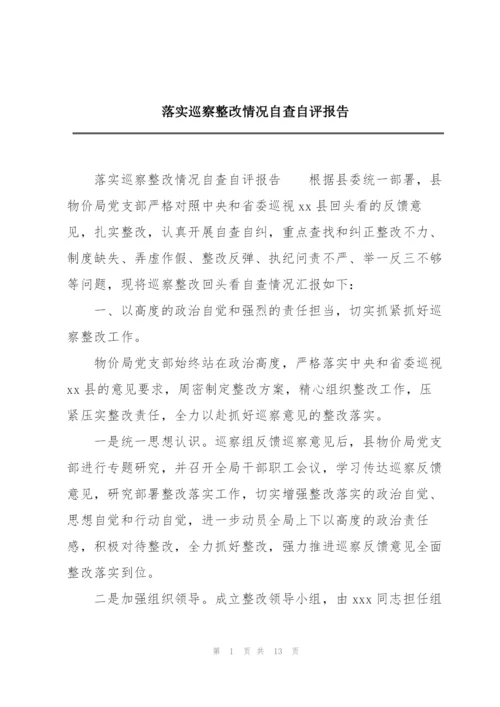 落实巡察整改情况自查自评报告

落实巡察整改情况自查自评报告　　根据县委统一部署，县物价局党支部严格对照中央和省委巡视 xx 县回头看的反馈意见，扎实整改，认真开展自查自纠，重点查找和纠正整改不力、制度缺失、弄虚作假、整改反弹、执纪问责不严、举一反三不够等问题，现将巡察整改回头看自查情况汇报如下：

一、以高度的政治自觉和强烈的责任担当，切实抓紧抓好巡察整改工作。

物价局党支部始终站在政治高度，严格落实中央和省委巡视 xx 县的意见要求，周密制定整改方案，精心组织整改工作，压紧压实整改责任，全力以赴抓好巡察意见的整改落实。

一是统一思想认识。巡察组反馈巡察意见后，县物价局党支部进行专题研究，并召开全局干部职工会议，学习传达巡察反馈意见，研究部署整改落实工作，切实增强整改落实的政治自觉、思想自觉和行动自觉，进一步动员全局上下以高度的政治责任感，积极对待整改，全力抓好整改，强力推进巡察反馈意见全面整改落实到位。

二是加强组织领导。成立整改领导小组，由 xxx 同志担任组

第 1 页 共 13 页